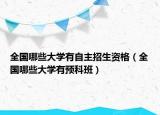 全国哪些大学有自主招生资格（全国哪些大学有预科班）